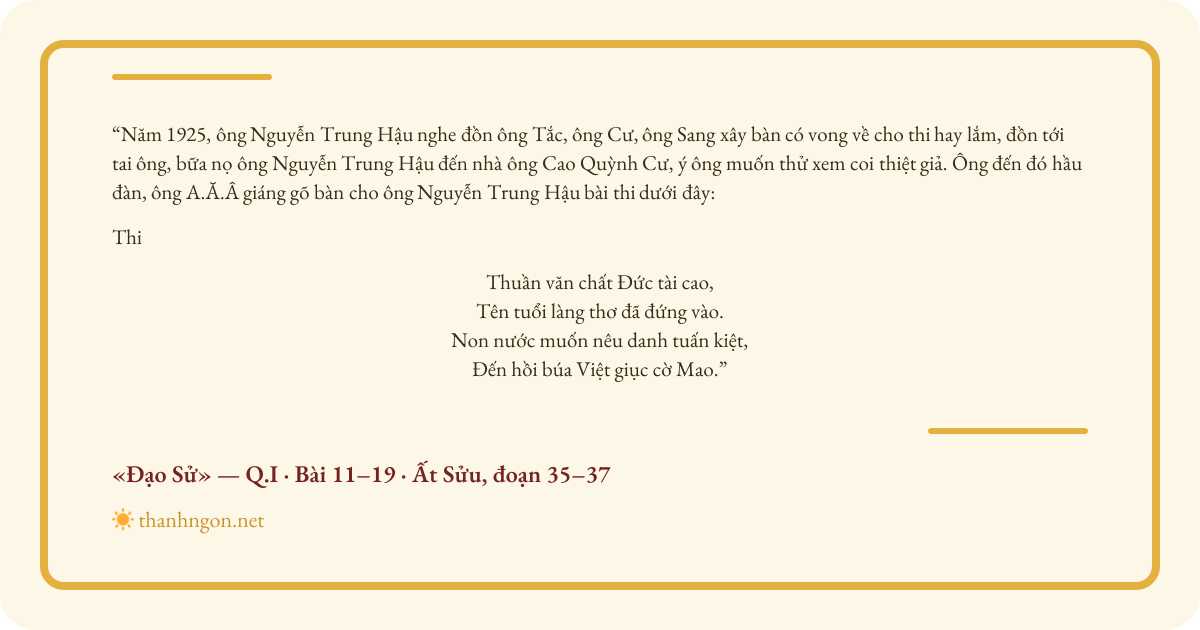 “Năm 1925, ông Nguyễn Trung Hậu nghe đồn ông Tắc, ông Cư, ông Sang xây bàn có vong về cho thi hay lắm, đồn tới tai ông, bữa nọ ông Nguyễn Trung Hậu đến nhà ông Cao Quỳnh Cư, ý ông muốn thử xem coi thiệt giả. Ông đến đó hầu đàn, ông A.Ă.Â giáng gõ bàn cho ông Nguyễn Trung Hậu bài thi dưới đây:

Thi

Thuần văn chất Đức tài cao,
Tên tuổi làng thơ đã đứng vào.
Non nước muốn nêu danh tuấn kiệt,
Đến hồi búa Việt giục cờ Mao.”

«Đạo Sử» — Q.I · Bài 11–19 · Ất Sửu, đoạn 35–37

thanhngon.net